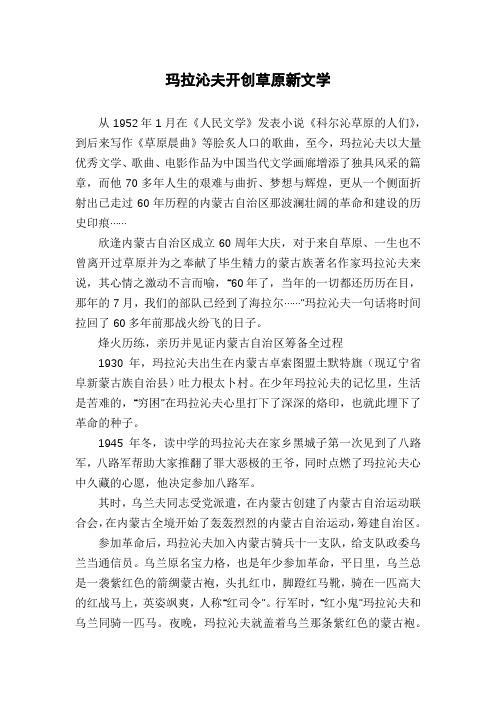 玛拉沁夫开创草原新文学

从 1952 年 1 月在《人民文学》发表小说《科尔沁草原的人们》，到后来写作《草原晨曲》等脍炙人口的歌曲，至今，玛拉沁夫以大量优秀文学、歌曲、电影作品为中国当代文学画廊增添了独具风采的篇章，而他 70 多年人生的艰难与曲折、梦想与辉煌，更从一个侧面折射出已走过 60 年历程的内蒙古自治区那波澜壮阔的革命和建设的历史印痕……

欣逢内蒙古自治区成立 60 周年大庆，对于来自草原、一生也不曾离开过草原并为之奉献了毕生精力的蒙古族著名作家玛拉沁夫来说，其心情之激动不言而喻，“60 年了，当年的一切都还历历在目，那年的 7 月，我们的部队已经到了海拉尔……”玛拉沁夫一句话将时间拉回了 60 多年前那战火纷飞的日子。

烽火历练，亲历并见证内蒙古自治区筹备全过程

1930 年，玛拉沁夫出生在内蒙古卓索图盟土默特旗（现辽宁省阜新蒙古族自治县）吐力根太卜村。在少年玛拉沁夫的记忆里，生活是苦难的，“穷困”在玛拉沁夫心里打下了深深的烙印，也就此埋下了革命的种子。

1945 年冬，读中学的玛拉沁夫在家乡黑城子第一次见到了八路军，八路军帮助大家推翻了罪大恶极的王爷，同时点燃了玛拉沁夫心中久藏的心愿，他决定参加八路军。

其时，乌兰夫同志受党派遣，在内蒙古创建了内蒙古自治运动联合会，在内蒙古全境开始了轰轰烈烈的内蒙古自治运动，筹建自治区。

参加革命后，玛拉沁夫加入内蒙古骑兵十一支队，给支队政委乌兰当通信员。乌兰原名宝力格，也是年少参加革命，平日里，乌兰总是一袭紫红色的箭绸蒙古袍，头扎红巾，脚蹬红马靴，骑在一匹高大的红战马上，英姿飒爽，人称“红司令”。行军时，“红小鬼”玛拉沁夫和乌兰同骑一匹马。夜晚，玛拉沁夫就盖着乌兰那条紫红色的蒙古袍。